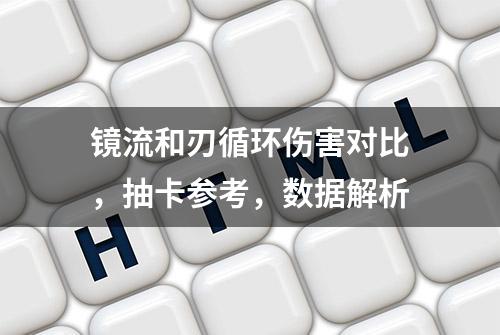 镜流和刃循环伤害对比，抽卡参考，数据解析

H T M L